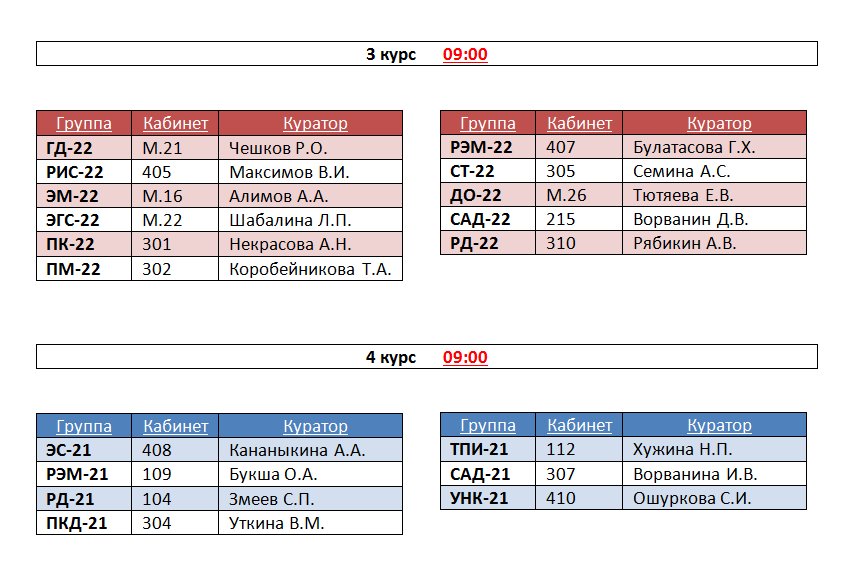 3 курс 09:00

| Группа | Кабинет | Куратор |
|---|---|---|
| ГД-22 | М.21 | Чешков Р.О. |
| РИС-22 | 405 | Максимов В.И. |
| ЭМ-22 | М.16 | Алимов А.А. |
| ЭГС-22 | М.22 | Шабалина Л.П. |
| ПК-22 | 301 | Некрасова А.Н. |
| ПМ-22 | 302 | Коробейникова Т.А. |

| Группа | Кабинет | Куратор |
|---|---|---|
| РЭМ-22 | 407 | Булатасова Г.Х. |
| СТ-22 | 305 | Семина А.С. |
| ДО-22 | М.26 | Тютяева Е.В. |
| САД-22 | 215 | Ворванин Д.В. |
| РД-22 | 310 | Рябикин А.В. |

4 курс 09:00

| Группа | Кабинет | Куратор |
|---|---|---|
| ЭС-21 | 408 | Кананыкина А.А. |
| РЭМ-21 | 109 | Букша О.А. |
| РД-21 | 104 | Змеев С.П. |
| ПКД-21 | 304 | Уткина В.М. |

| Группа | Кабинет | Куратор |
|---|---|---|
| ТПИ-21 | 112 | Хужина Н.П. |
| САД-21 | 307 | Ворванина И.В. |
| УНК-21 | 410 | Ошуркова С.И. |